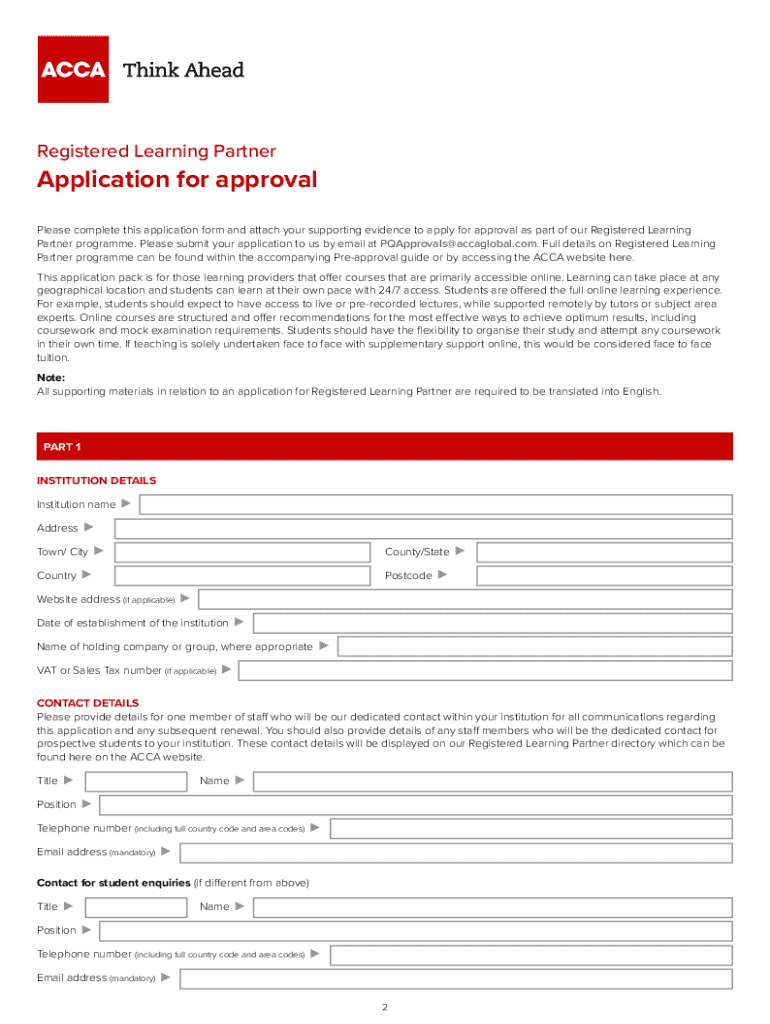 ACCA Think Ahead

Registered Learning Partner

Application for approval

Please complete this application form and attach your supporting evidence to apply for approval as part of our Registered Learning Partner programme. Please submit your application to us by email at PQApprovals@accaglobal.com. Full details on Registered Learning Partner programme can be found within the accompanying Pre-approval guide or by accessing the ACCA website here.

This application pack is for those learning providers that offer courses that are primarily accessible online. Learning can take place at any geographical location and students can learn at their own pace with 24/7 access. Students are offered the full online learning experience. For example, students should expect to have access to live or pre-recorded lectures, while supported remotely by tutors or subject area experts. Online courses are structured and offer recommendations for the most effective ways to achieve optimum results, including coursework and mock examination requirements. Students should have the flexibility to organise their study and attempt any coursework in their own time. If teaching is solely undertaken face to face with supplementary support online, this would be considered face to face tuition.

Note:
All supporting materials in relation to an application for Registered Learning Partner are required to be translated into English.

PART 1

INSTITUTION DETAILS

Institution name ▶

Address ▶

Town/ City ▶

County/State ▶

Country ▶

Postcode ▶

Website address (if applicable) ▶

Date of establishment of the institution ▶

Name of holding company or group, where appropriate ▶

VAT or Sales Tax number (if applicable) ▶

CONTACT DETAILS
Please provide details for one member of staff who will be our dedicated contact within your institution for all communications regarding this application and any subsequent renewal. You should also provide details of any staff members who will be the dedicated contact for prospective students to your institution. These contact details will be displayed on our Registered Learning Partner directory which can be found here on the ACCA website.

Title ▶

Name ▶

Position ▶

Telephone number (including full country code and area codes) ▶

Email address (mandatory) ▶

Contact for student enquiries (if different from above)

Title ▶

Name ▶

Position ▶

Telephone number (including full country code and area codes) ▶

Email address (mandatory) ▶

2